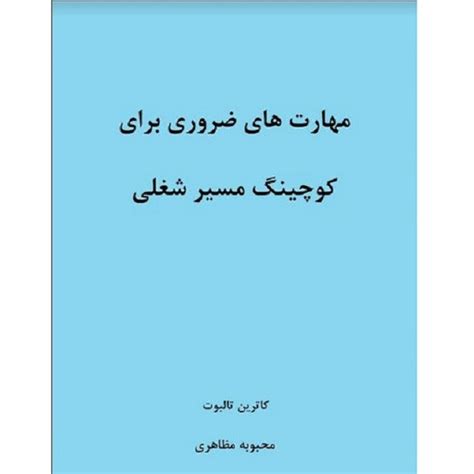 مهارت های ضروری برای

کوچینگ مسیر شغلی

کاترین تالبوت

محبوبه مظاهری